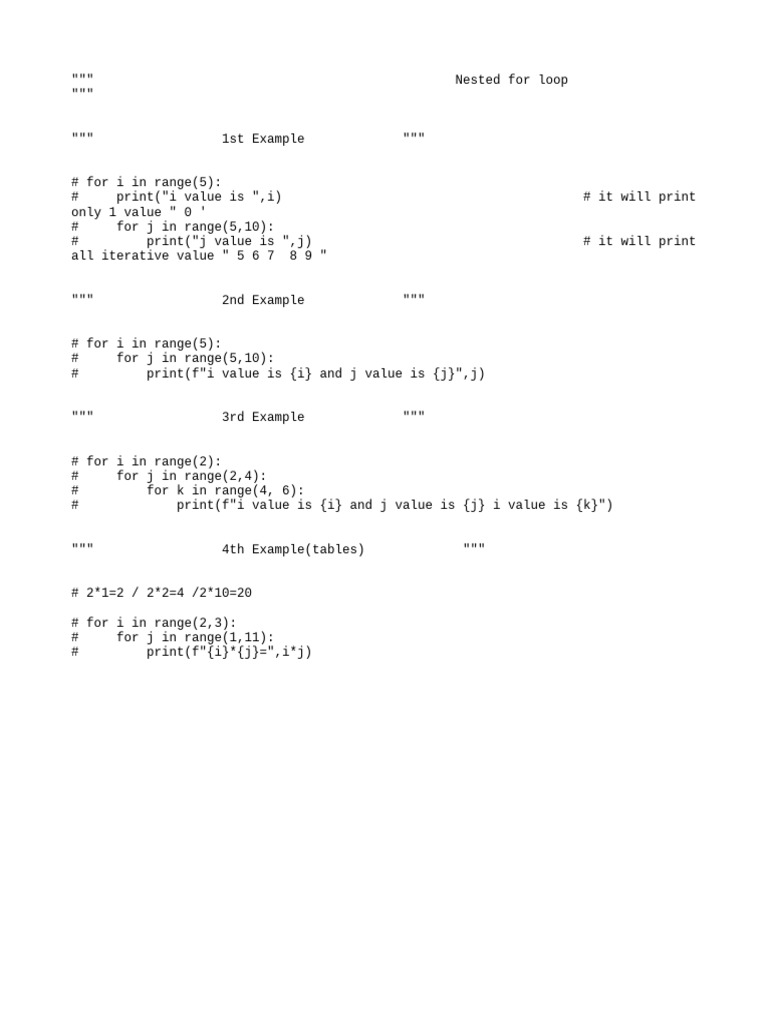 """                                                  Nested for loop
"""

"""                 1st Example             """

# for i in range(5):
#     print("i value is ",i)                                          # it will print
only 1 value " 0 '
#     for j in range(5,10):
#         print("j value is ",j)                                      # it will print
all iterative value " 5 6 7  8 9 "

"""                 2nd Example             """

# for i in range(5):
#     for j in range(5,10):
#         print(f"i value is {i} and j value is {j}",j)

"""                 3rd Example             """

# for i in range(2):
#     for j in range(2,4):
#         for k in range(4, 6):
#             print(f"i value is {i} and j value is {j} i value is {k}")

"""                 4th Example(tables)             """

# 2*1=2 / 2*2=4 /2*10=20

# for i in range(2,3):
#     for j in range(1,11):
#         print(f"{i}*{j}=",i*j)